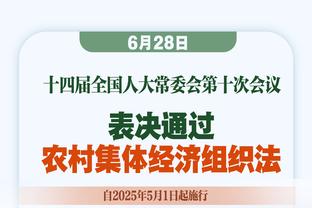 6月28日

十四届全国人大常委会第十次会议

表决通过
农村集体经济组织法

自2025年5月1日起施行